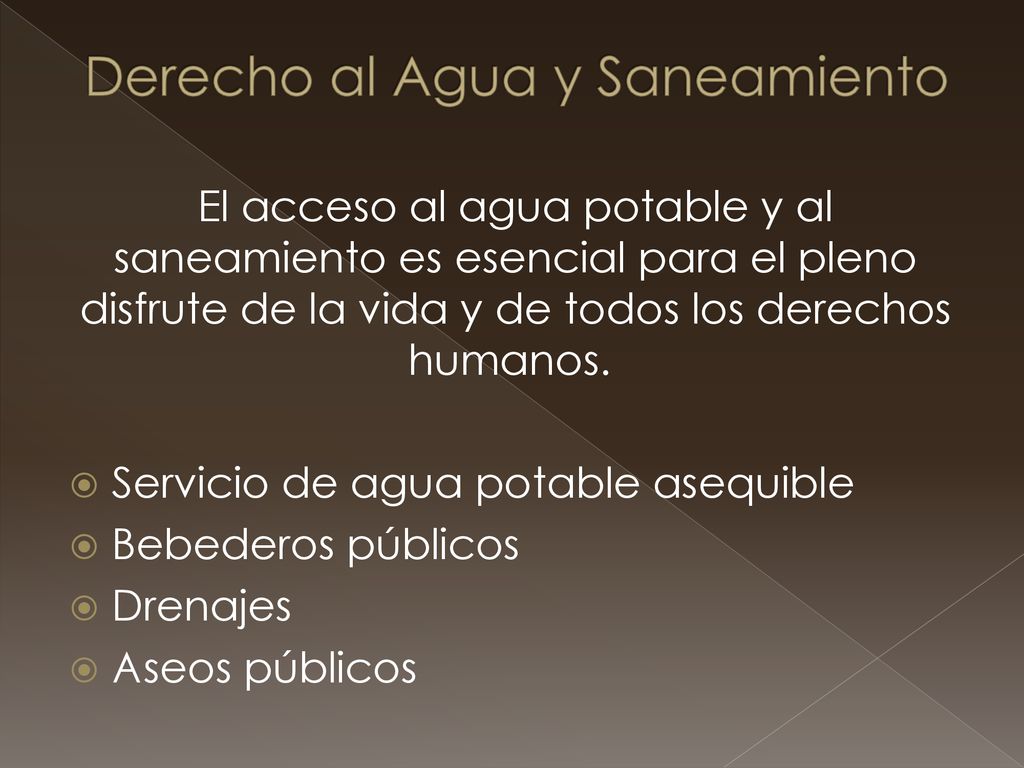 Derecho al Agua y Saneamiento

El acceso al agua potable y al saneamiento es esencial para el pleno disfrute de la vida y de todos los derechos humanos.

Servicio de agua potable asequible
Bebederos públicos
Drenajes
Aseos públicos